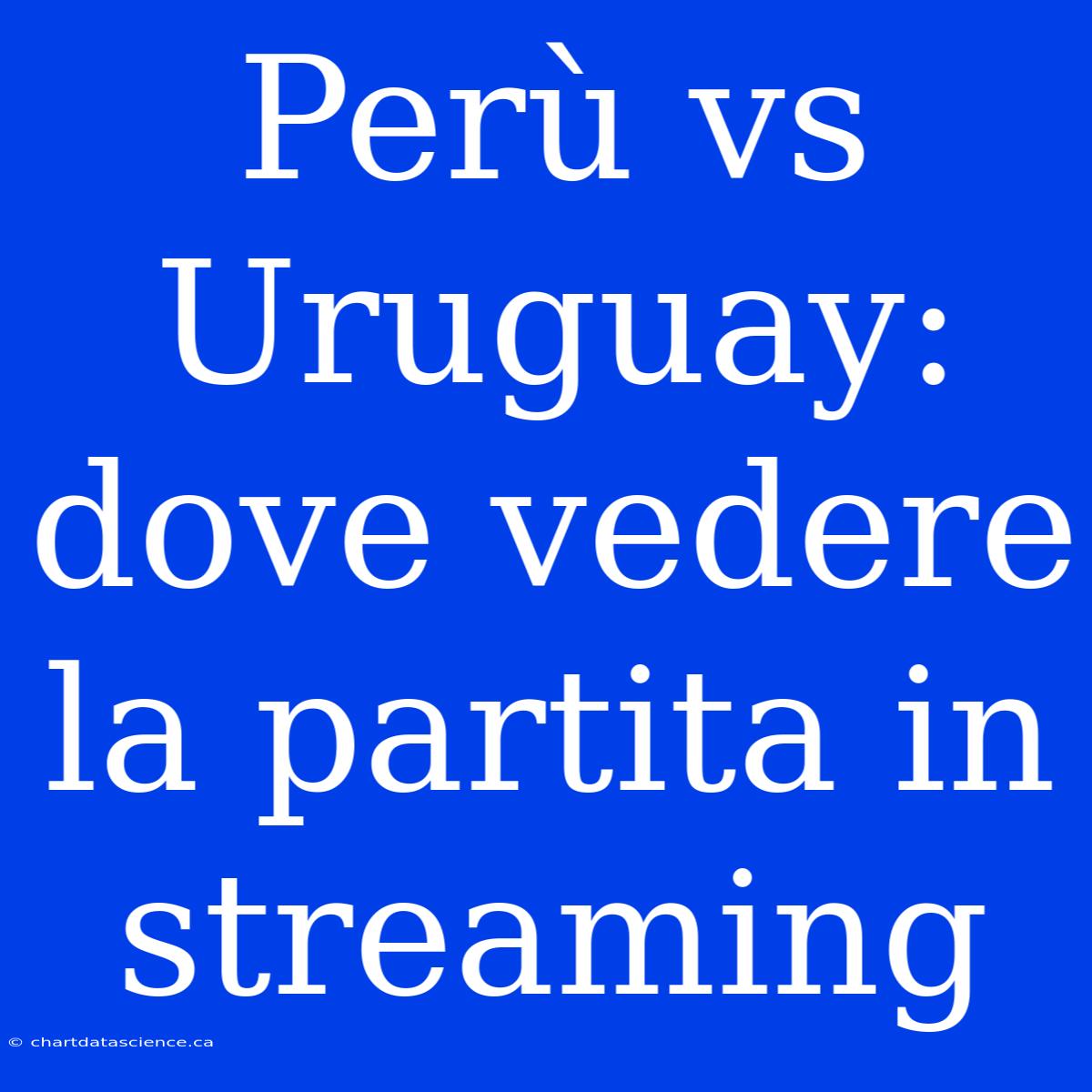 Perù vs Uruguay: dove vedere la partita in streaming

© chartdatascience.ca